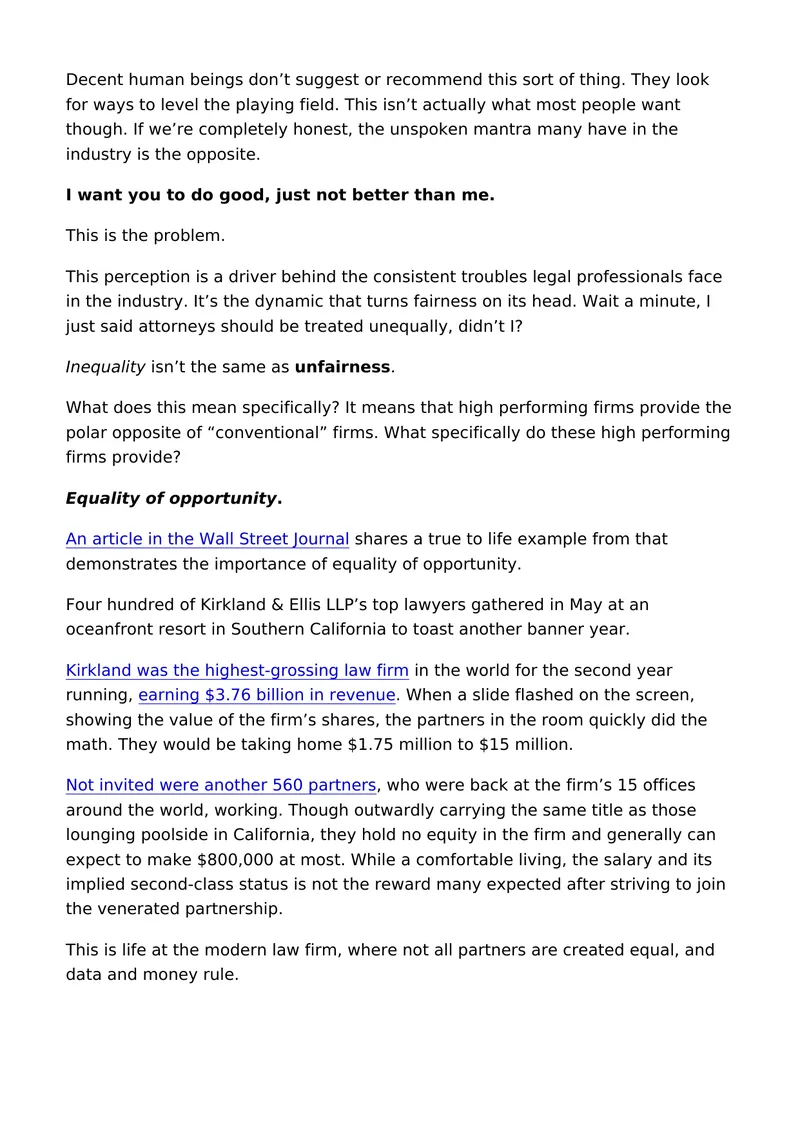 Decent human beings don’t suggest or recommend this sort of thing. They look for ways to level the playing field. This isn’t actually what most people want though. If we’re completely honest, the unspoken mantra many have in the industry is the opposite.

I want you to do good, just not better than me.

This is the problem.

This perception is a driver behind the consistent troubles legal professionals face in the industry. It’s the dynamic that turns fairness on its head. Wait a minute, I just said attorneys should be treated unequally, didn’t I?

Inequality isn’t the same as unfairness.

What does this mean specifically? It means that high performing firms provide the polar opposite of “conventional” firms. What specifically do these high performing firms provide?

Equality of opportunity.

An article in the Wall Street Journal shares a true to life example from that demonstrates the importance of equality of opportunity.

Four hundred of Kirkland & Ellis LLP’s top lawyers gathered in May at an oceanfront resort in Southern California to toast another banner year.

Kirkland was the highest-grossing law firm in the world for the second year running, earning $3.76 billion in revenue. When a slide flashed on the screen, showing the value of the firm’s shares, the partners in the room quickly did the math. They would be taking home $1.75 million to $15 million.

Not invited were another 560 partners, who were back at the firm’s 15 offices around the world, working. Though outwardly carrying the same title as those lounging poolside in California, they hold no equity in the firm and generally can expect to make $800,000 at most. While a comfortable living, the salary and its implied second-class status is not the reward many expected after striving to join the venerated partnership.

This is life at the modern law firm, where not all partners are created equal, and data and money rule.